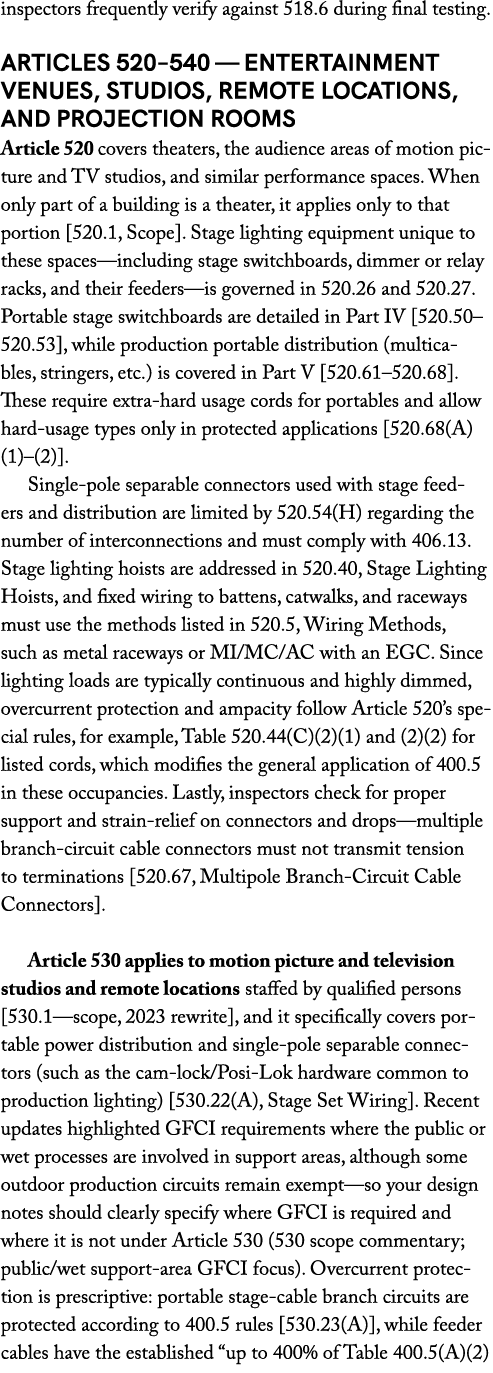 inspectors frequently verify against 518.6 during final testing.

ARTICLES 520–540 — ENTERTAINMENT VENUES, STUDIOS, REMOTE LOCATIONS, AND PROJECTION ROOMS

Article 520 covers theaters, the audience areas of motion picture and TV studios, and similar performance spaces. When only part of a building is a theater, it applies only to that portion [520.1, Scope]. Stage lighting equipment unique to these spaces—including stage switchboards, dimmer or relay racks, and their feeders—is governed in 520.26 and 520.27. Portable stage switchboards are detailed in Part IV [520.50–520.53], while production portable distribution (multicables, stringers, etc.) is covered in Part V [520.61–520.68]. These require extra-hard usage cords for portables and allow hard-usage types only in protected applications [520.68(A)(1)–(2)].

Single-pole separable connectors used with stage feeders and distribution are limited by 520.54(H) regarding the number of interconnections and must comply with 406.13. Stage lighting hoists are addressed in 520.40, Stage Lighting Hoists, and fixed wiring to battens, catwalks, and raceways must use the methods listed in 520.5, Wiring Methods, such as metal raceways or MI/MC/AC with an EGC. Since lighting loads are typically continuous and highly dimmed, overcurrent protection and ampacity follow Article 520's special rules, for example, Table 520.44(C)(2)(1) and (2)(2) for listed cords, which modifies the general application of 400.5 in these occupancies. Lastly, inspectors check for proper support and strain-relief on connectors and drops—multiple branch-circuit cable connectors must not transmit tension to terminations [520.67, Multipole Branch-Circuit Cable Connectors].

Article 530 applies to motion picture and television studios and remote locations staffed by qualified persons [530.1—scope, 2023 rewrite], and it specifically covers portable power distribution and single-pole separable connectors (such as the cam-lock/Posi-Lok hardware common to production lighting) [530.22(A), Stage Set Wiring]. Recent updates highlighted GFCI requirements where the public or wet processes are involved in support areas, although some outdoor production circuits remain exempt—so your design notes should clearly specify where GFCI is required and where it is not under Article 530 (530 scope commentary; public/wet support-area GFCI focus). Overcurrent protection is prescriptive: portable stage-cable branch circuits are protected according to 400.5 rules [530.23(A)], while feeder cables have the established "up to 400% of Table 400.5(A)(2)